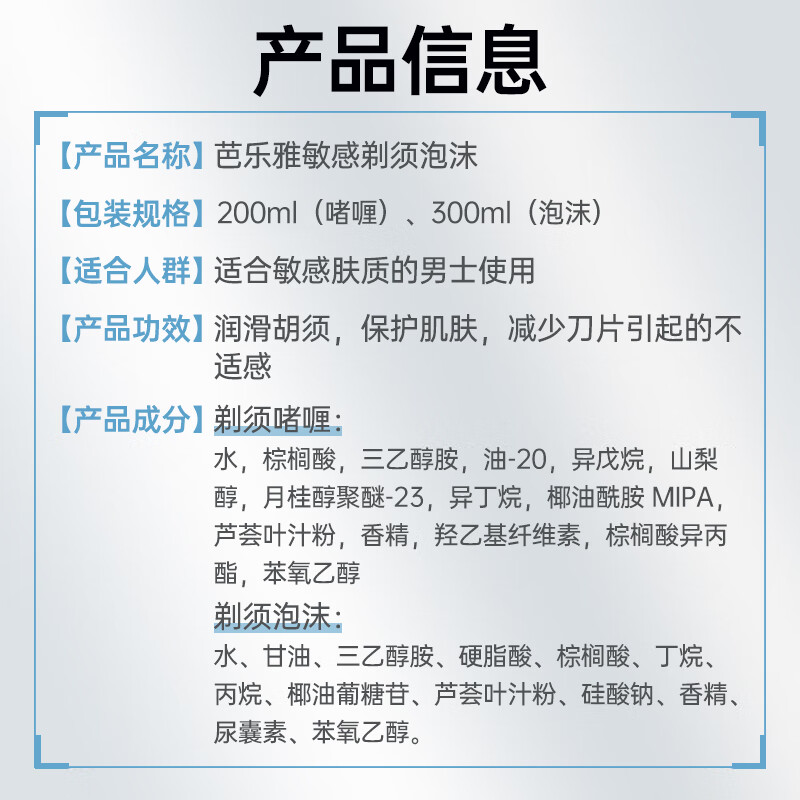 产品信息

【产品名称】芭乐雅敏感剃须泡沫

【包装规格】200ml（啫喱）、300ml（泡沫）

【适合人群】适合敏感肤质的男士使用

【产品功效】润滑胡须，保护肌肤，减少刀片引起的不适感

【产品成分】剃须啫喱：
水，棕榈酸，三乙醇胺，油-20，异戊烷，山梨醇，月桂醇聚醚-23，异丁烷，椰油酰胺 MIPA，芦荟叶汁粉，香精，羟乙基纤维素，棕榈酸异丙酯，苯氧乙醇

剃须泡沫：
水、甘油、三乙醇胺、硬脂酸、棕榈酸、丁烷、丙烷、椰油葡糖苷、芦荟叶汁粉、硅酸钠、香精、尿囊素、苯氧乙醇。